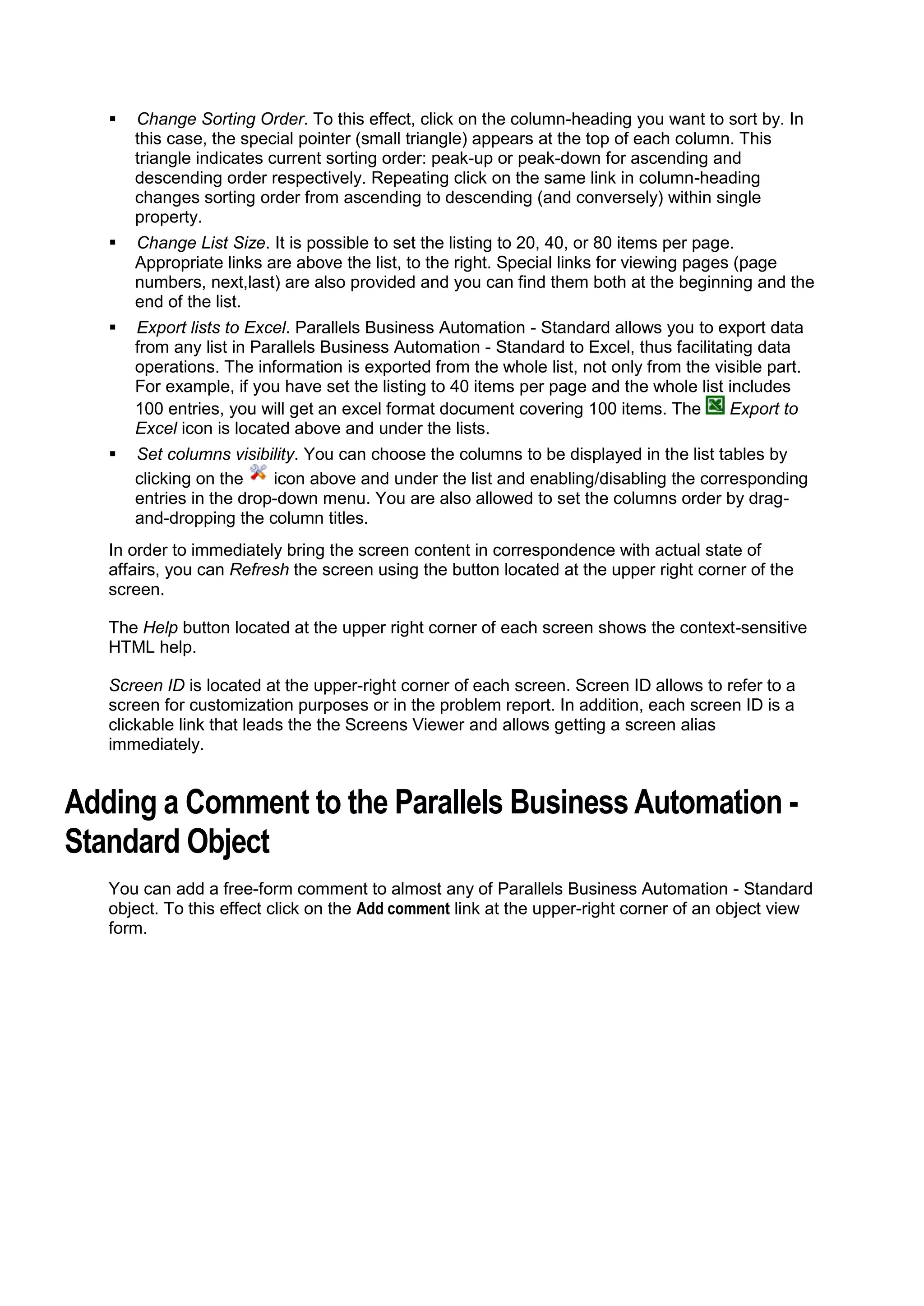 ▪ Change Sorting Order. To this effect, click on the column-heading you want to sort by. In this case, the special pointer (small triangle) appears at the top of each column. This triangle indicates current sorting order: peak-up or peak-down for ascending and descending order respectively. Repeating click on the same link in column-heading changes sorting order from ascending to descending (and conversely) within single property.

▪ Change List Size. It is possible to set the listing to 20, 40, or 80 items per page. Appropriate links are above the list, to the right. Special links for viewing pages (page numbers, next,last) are also provided and you can find them both at the beginning and the end of the list.

▪ Export lists to Excel. Parallels Business Automation - Standard allows you to export data from any list in Parallels Business Automation - Standard to Excel, thus facilitating data operations. The information is exported from the whole list, not only from the visible part. For example, if you have set the listing to 40 items per page and the whole list includes 100 entries, you will get an excel format document covering 100 items. The Export to Excel icon is located above and under the lists.

▪ Set columns visibility. You can choose the columns to be displayed in the list tables by clicking on the icon above and under the list and enabling/disabling the corresponding entries in the drop-down menu. You are also allowed to set the columns order by drag-and-dropping the column titles.

In order to immediately bring the screen content in correspondence with actual state of affairs, you can Refresh the screen using the button located at the upper right corner of the screen.

The Help button located at the upper right corner of each screen shows the context-sensitive HTML help.

Screen ID is located at the upper-right corner of each screen. Screen ID allows to refer to a screen for customization purposes or in the problem report. In addition, each screen ID is a clickable link that leads the the Screens Viewer and allows getting a screen alias immediately.

Adding a Comment to the Parallels Business Automation - Standard Object

You can add a free-form comment to almost any of Parallels Business Automation - Standard object. To this effect click on the Add comment link at the upper-right corner of an object view form.